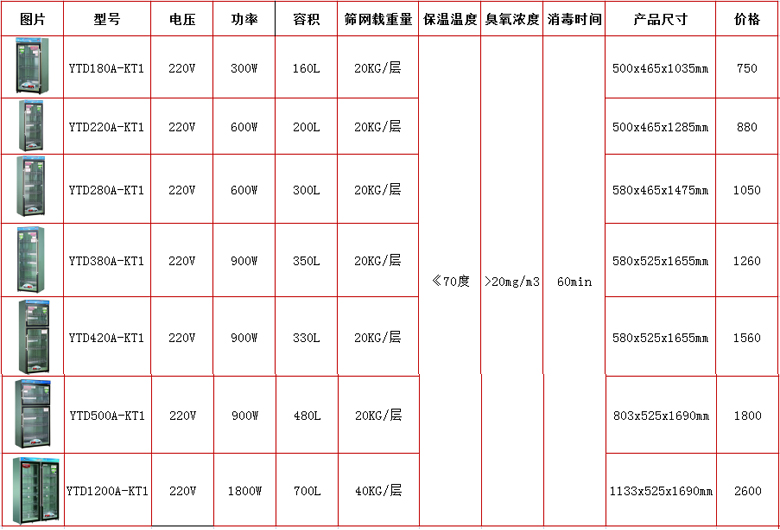 | 图片 | 型号 | 电压 | 功率 | 容积 | 筛网载重量 | 保温温度 | 臭氧浓度 | 消毒时间 | 产品尺寸 | 价格 |
|---|---|---|---|---|---|---|---|---|---|---|
| | YTD180A-KT1 | 220V | 300W | 160L | 20KG/层 | ≤70度 | >20mg/m3 | 60min | 500x465x1035mm | 750 |
| | YTD220A-KT1 | 220V | 600W | 200L | 20KG/层 | | | | 500x465x1285mm | 880 |
| | YTD280A-KT1 | 220V | 600W | 300L | 20KG/层 | | | | 580x465x1475mm | 1050 |
| | YTD380A-KT1 | 220V | 900W | 350L | 20KG/层 | | | | 580x525x1655mm | 1260 |
| | YTD420A-KT1 | 220V | 900W | 330L | 20KG/层 | | | | 580x525x1655mm | 1560 |
| | YTD500A-KT1 | 220V | 900W | 480L | 20KG/层 | | | | 803x525x1690mm | 1800 |
| | YTD1200A-KT1 | 220V | 1800W | 700L | 40KG/层 | | | | 1133x525x1690mm | 2600 |